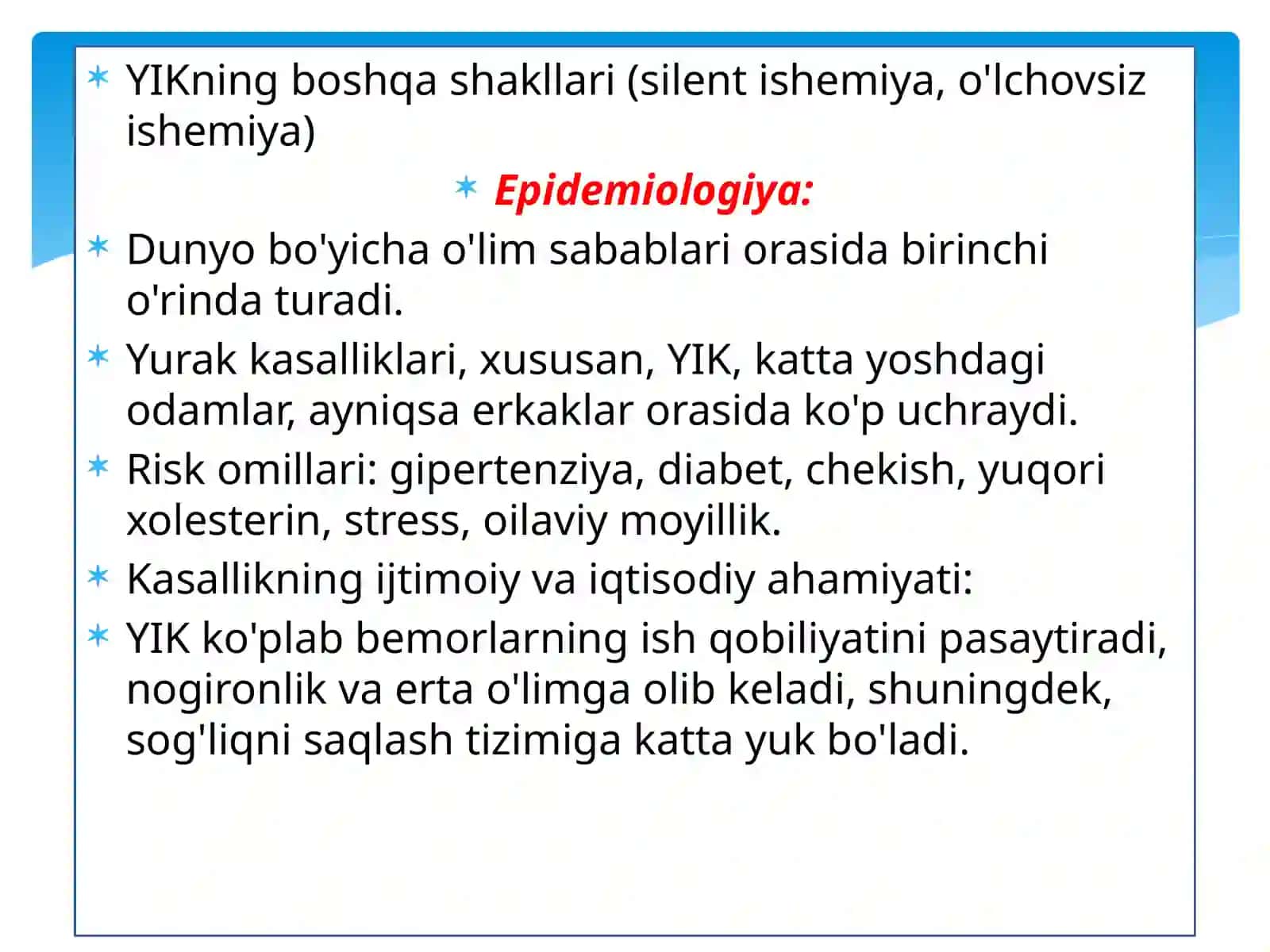 YIKning boshqa shakllari (silent ishemiya, o'lchovsiz ishemiya)

Epidemiologiya:

Dunyo bo'yicha o'lim sabablari orasida birinchi o'rinda turadi.

Yurak kasalliklari, xususan, YIK, katta yoshdagi odamlar, ayniqsa erkaklar orasida ko'p uchraydi.

Risk omillari: gipertenziya, diabet, chekish, yuqori xolesterin, stress, oilaviy moyillik.

Kasallikning ijtimoiy va iqtisodiy ahamiyati:

YIK ko'plab bemorlarning ish qobiliyatini pasaytiradi, nogironlik va erta o'limga olib keladi, shuningdek, sog'liqni saqlash tizimiga katta yuk bo'ladi.